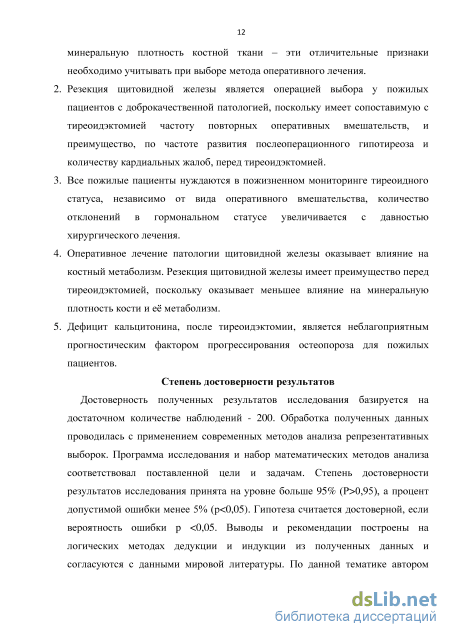 12

минеральную плотность костной ткани – эти отличительные признаки необходимо учитывать при выборе метода оперативного лечения.

2. Резекция щитовидной железы является операцией выбора у пожилых пациентов с доброкачественной патологией, поскольку имеет сопоставимую с тиреоидэктомией частоту повторных оперативных вмешательств, и преимущество, по частоте развития послеоперационного гипотиреоза и количеству кардиальных жалоб, перед тиреоидэктомией.

3. Все пожилые пациенты нуждаются в пожизненном мониторинге тиреоидного статуса, независимо от вида оперативного вмешательства, количество отклонений в гормональном статусе увеличивается с давностью хирургического лечения.

4. Оперативное лечение патологии щитовидной железы оказывает влияние на костный метаболизм. Резекция щитовидной железы имеет преимущество перед тиреоидэктомией, поскольку оказывает меньшее влияние на минеральную плотность кости и её метаболизм.

5. Дефицит кальцитонина, после тиреоидэктомии, является неблагоприятным прогностическим фактором прогрессирования остеопороза для пожилых пациентов.

Степень достоверности результатов

Достоверность полученных результатов исследования базируется на достаточном количестве наблюдений - 200. Обработка полученных данных проводилась с применением современных методов анализа репрезентативных выборок. Программа исследования и набор математических методов анализа соответствовал поставленной цели и задачам. Степень достоверности результатов исследования принята на уровне больше 95% (P>0,95), а процент допустимой ошибки менее 5% (p<0,05). Гипотеза считается достоверной, если вероятность ошибки p <0,05. Выводы и рекомендации построены на логических методах дедукции и индукции из полученных данных и согласуются с данными мировой литературы. По данной тематике автором

dsLib.net
библиотека диссертаций